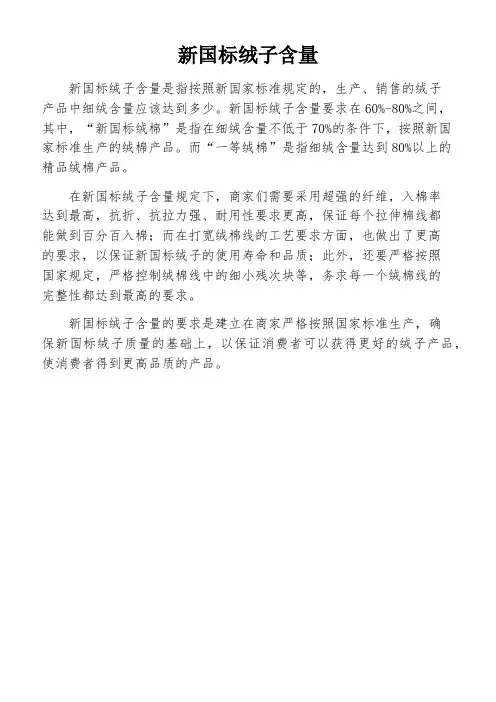 新国标绒子含量

新国标绒子含量是指按照新国家标准规定的，生产、销售的绒子产品中细绒含量应该达到多少。新国标绒子含量要求在60%-80%之间，其中，“新国标绒棉”是指在细绒含量不低于70%的条件下，按照新国家标准生产的绒棉产品。而“一等绒棉”是指细绒含量达到80%以上的精品绒棉产品。

在新国标绒子含量规定下，商家们需要采用超强的纤维，入棉率达到最高，抗折、抗拉力强、耐用性要求更高，保证每个拉伸棉线都能做到百分百入棉；而在打宽绒棉线的工艺要求方面，也做出了更高的要求，以保证新国标绒子的使用寿命和品质；此外，还要严格按照国家规定，严格控制绒棉线中的细小残次块等，务求每一个绒棉线的完整性都达到最高的要求。

新国标绒子含量的要求是建立在商家严格按照国家标准生产，确保新国标绒子质量的基础上，以保证消费者可以获得更好的绒子产品，使消费者得到更高品质的产品。